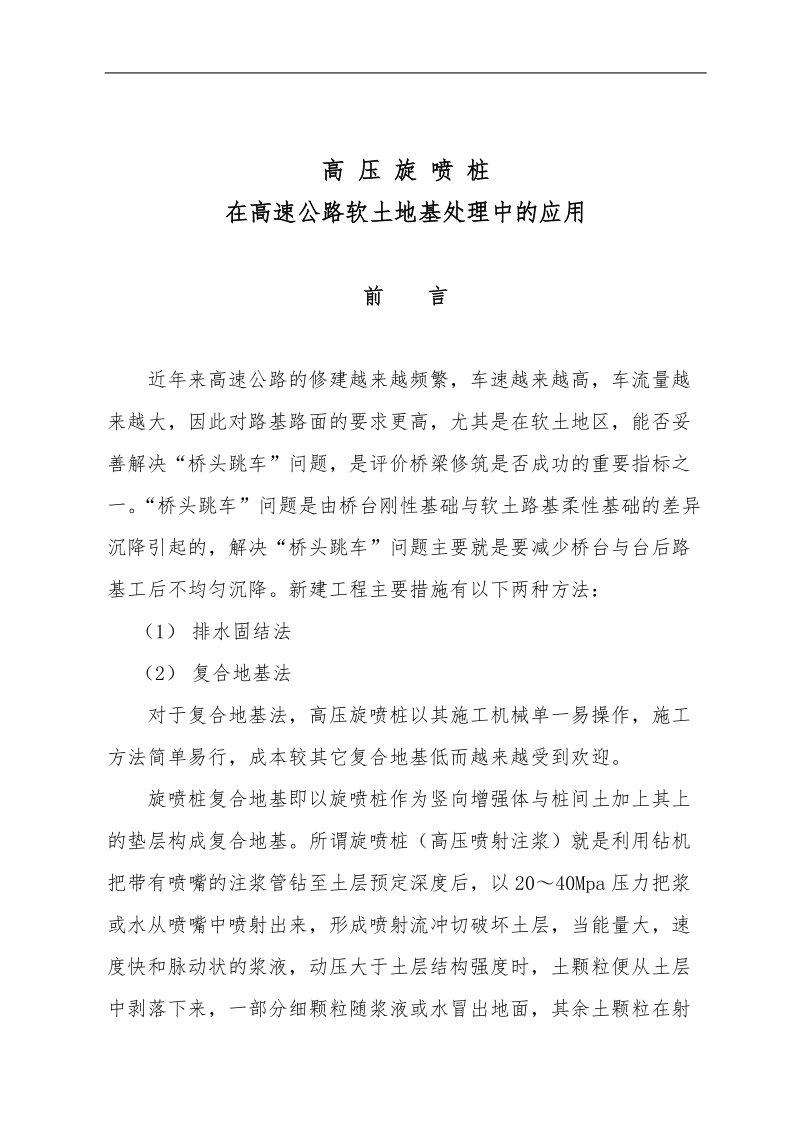 高 压 旋 喷 桩

在高速公路软土地基处理中的应用

前　言

近年来高速公路的修建越来越频繁，车速越来越高，车流量越来越大，因此对路基路面的要求更高，尤其是在软土地区，能否妥善解决“桥头跳车”问题，是评价桥梁修筑是否成功的重要指标之一。“桥头跳车”问题是由桥台刚性基础与软土路基柔性基础的差异沉降引起的，解决“桥头跳车”问题主要就是要减少桥台与台后路基工后不均匀沉降。新建工程主要措施有以下两种方法：

（1） 排水固结法

（2） 复合地基法

对于复合地基法，高压旋喷桩以其施工机械单一易操作，施工方法简单易行，成本较其它复合地基低而越来越受到欢迎。

旋喷桩复合地基即以旋喷桩作为竖向增强体与桩间土加上其上的垫层构成复合地基。所谓旋喷桩（高压喷射注浆）就是利用钻机把带有喷嘴的注浆管钻至土层预定深度后，以 20～40Mpa 压力把浆或水从喷嘴中喷射出来，形成喷射流冲切破坏土层，当能量大，速度快和脉动状的浆液，动压大于土层结构强度时，土颗粒便从土层中剥落下来，一部分细颗粒随浆液或水冒出地面，其余土颗粒在射